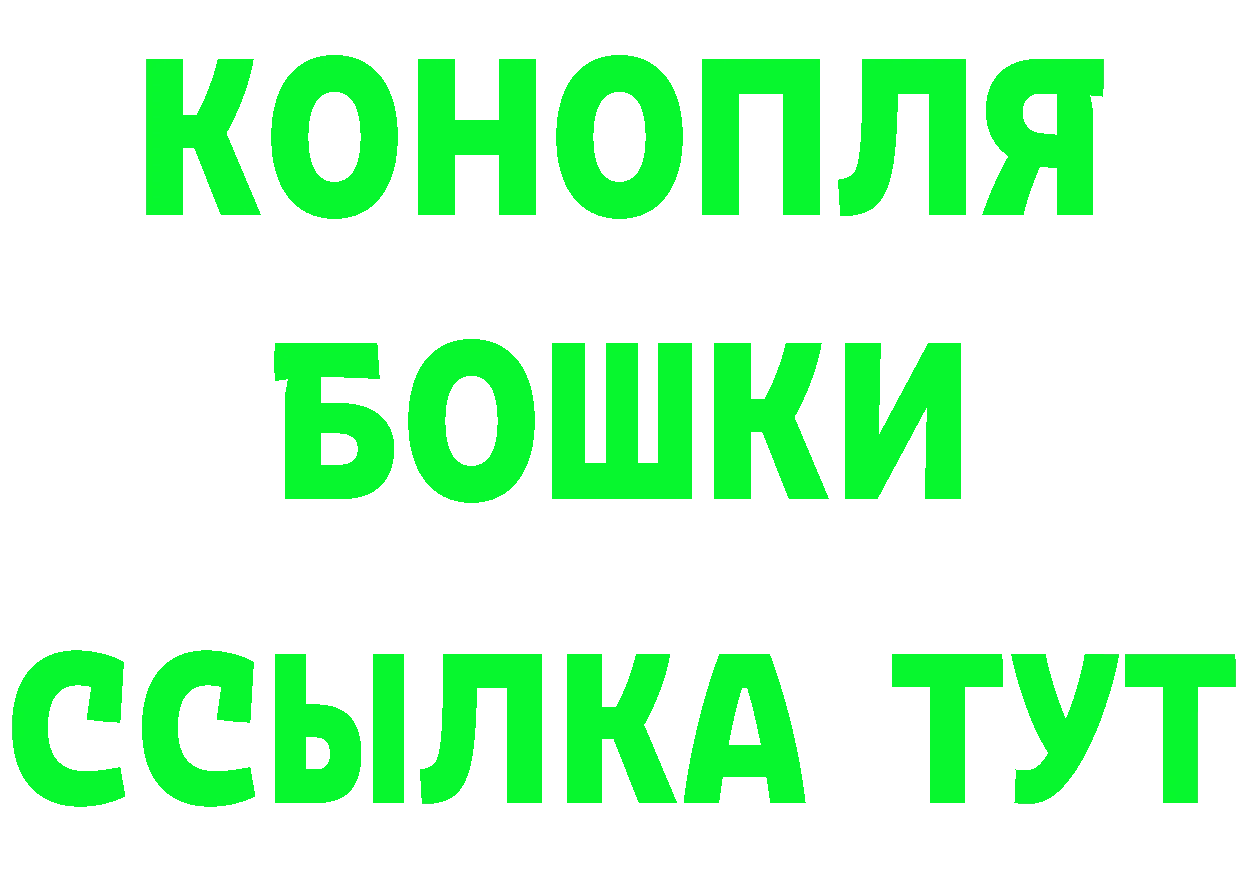 КОНОПЛЯ
БОШКИ
ССЫЛКА ТУТ